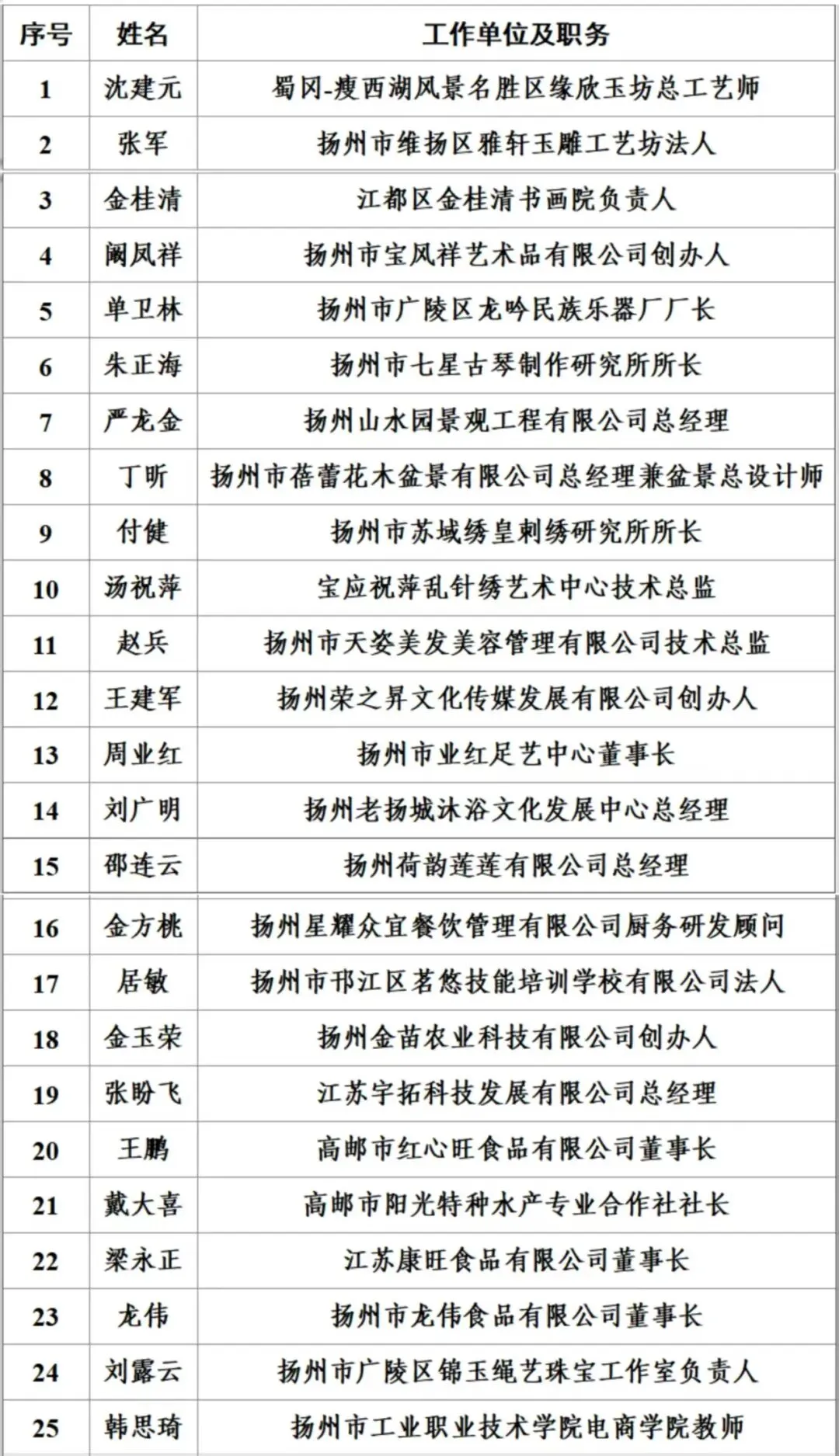 | 序号 | 姓名 | 工作单位及职务 |
|---|---|---|
| 1 | 沈建元 | 蜀冈-瘦西湖风景名胜区缘欣玉坊总工艺师 |
| 2 | 张军 | 扬州市维扬区雅轩玉雕工艺坊法人 |
| 3 | 金桂清 | 江都区金桂清书画院负责人 |
| 4 | 阚凤祥 | 扬州市宝凤祥艺术品有限公司创办人 |
| 5 | 单卫林 | 扬州市广陵区龙吟民族乐器厂厂长 |
| 6 | 朱正海 | 扬州市七星古琴制作研究所所长 |
| 7 | 严龙金 | 扬州山水园景观工程有限公司总经理 |
| 8 | 丁昕 | 扬州市蓓蕾花木盆景有限公司总经理兼盆景总设计师 |
| 9 | 付健 | 扬州市苏域绣皇刺绣研究所所长 |
| 10 | 汤祝萍 | 宝应祝萍乱针绣艺术中心技术总监 |
| 11 | 赵兵 | 扬州市天姿美发美容管理有限公司技术总监 |
| 12 | 王建军 | 扬州荣之昇文化传媒发展有限公司创办人 |
| 13 | 周业红 | 扬州市业红足艺中心董事长 |
| 14 | 刘广明 | 扬州老扬城沐浴文化发展中心总经理 |
| 15 | 邵连云 | 扬州荷韵莲莲有限公司总经理 |
| 16 | 金方桃 | 扬州星耀众宜餐饮管理有限公司厨务研发顾问 |
| 17 | 居敏 | 扬州市邗江区茗悠技能培训学校有限公司法人 |
| 18 | 金玉荣 | 扬州金苗农业科技有限公司创办人 |
| 19 | 张盼飞 | 江苏宇拓科技发展有限公司总经理 |
| 20 | 王鹏 | 高邮市红心旺食品有限公司董事长 |
| 21 | 戴大喜 | 高邮市阳光特种水产专业合作社社长 |
| 22 | 梁永正 | 江苏康旺食品有限公司董事长 |
| 23 | 龙伟 | 扬州市龙伟食品有限公司董事长 |
| 24 | 刘露云 | 扬州市广陵区锦玉绳艺珠宝工作室负责人 |
| 25 | 韩思琦 | 扬州市工业职业技术学院电商学院教师 |